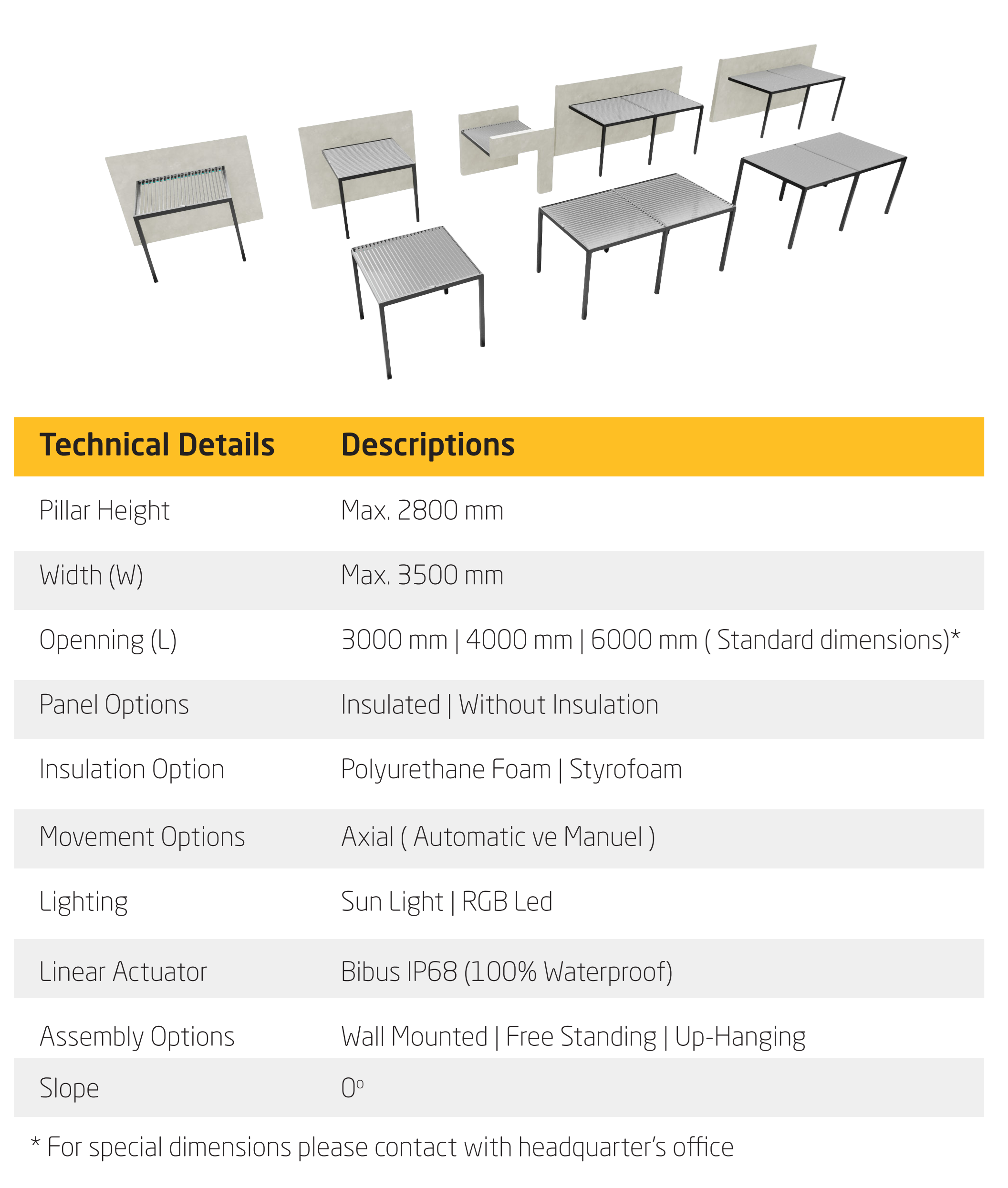 | Technical Details | Descriptions |
|---|---|
| Pillar Height | Max. 2800 mm |
| Width (W) | Max. 3500 mm |
| Openning (L) | 3000 mm \| 4000 mm \| 6000 mm ( Standard dimensions)* |
| Panel Options | Insulated \| Without Insulation |
| Insulation Option | Polyurethane Foam \| Styrofoam |
| Movement Options | Axial ( Automatic ve Manuel ) |
| Lighting | Sun Light \| RGB Led |
| Linear Actuator | Bibus IP68 (100% Waterproof) |
| Assembly Options | Wall Mounted \| Free Standing \| Up-Hanging |
| Slope | $0^o$ |

* For special dimensions please contact with headquarter's office